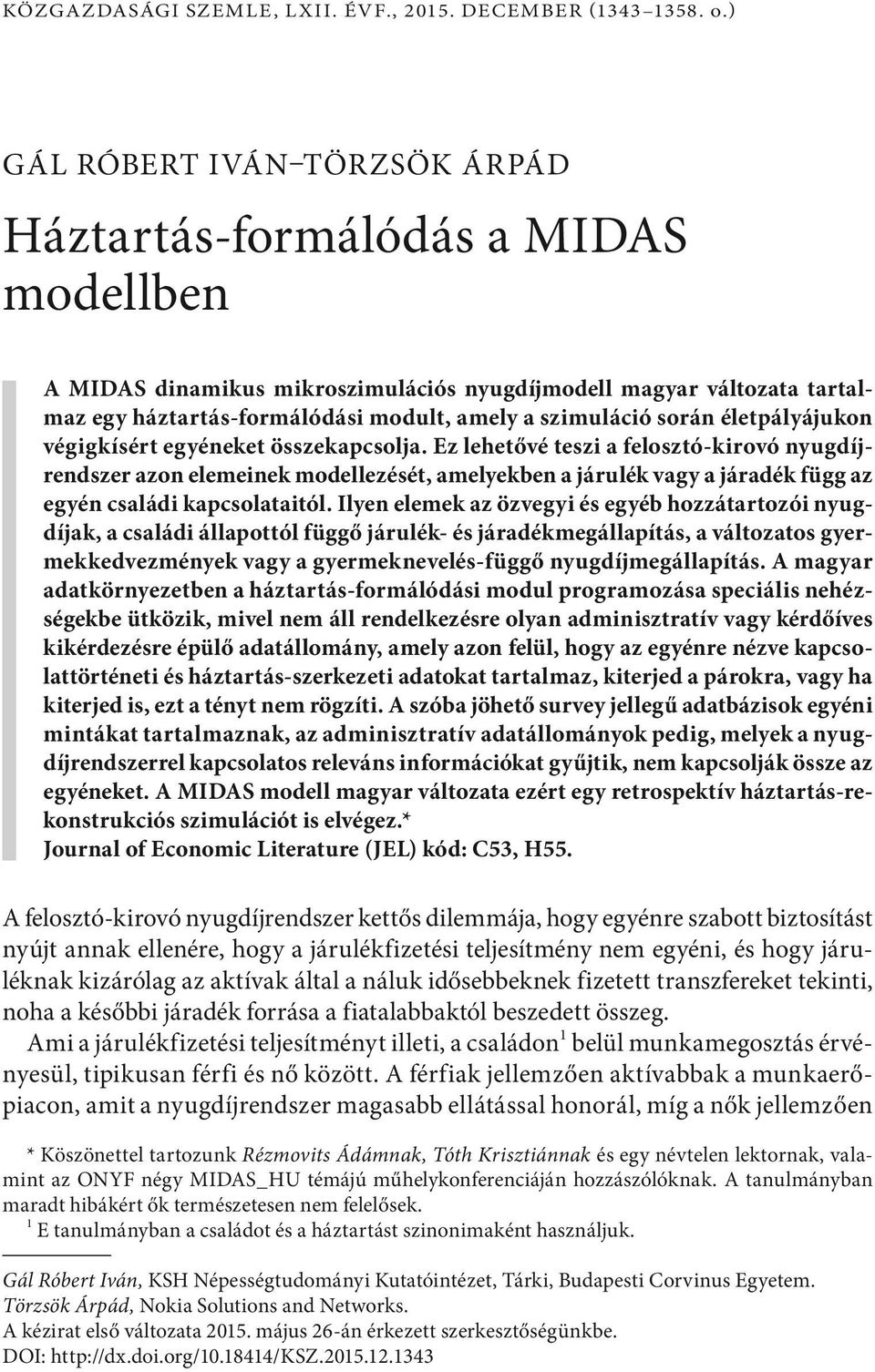 KÖZGAZDASÁGI SZEMLE, LXII. ÉVF., 2015. DECEMBER (1343–1358. o.)

GÁL RÓBERT IVÁN–TÖRZSÖK ÁRPÁD

Háztartás-formálódás a MIDAS modellben

A MIDAS dinamikus mikroszimulációs nyugdíjmodell magyar változata tartalmaz egy háztartás-formálódási modult, amely a szimuláció során életpályájukon végigkísért egyéneket összekapcsolja. Ez lehetővé teszi a felosztó-kirovó nyugdíjrendszer azon elemeinek modellezését, amelyekben a járulék vagy a járadék függ az egyén családi kapcsolataitól. Ilyen elemek az özvegyi és egyéb hozzátartozói nyugdíjak, a családi állapottól függő járulék- és járadékmegállapítás, a változatos gyermekkedvezmények vagy a gyermeknevelés-függő nyugdíjmegállapítás. A magyar adatkörnyezetben a háztartás-formálódási modul programozása speciális nehézségekbe ütközik, mivel nem áll rendelkezésre olyan adminisztratív vagy kérdőíves kikérdezésre épülő adatállomány, amely azon felül, hogy az egyénre nézve kapcsolattörténeti és háztartás-szerkezeti adatokat tartalmaz, kiterjed a párokra, vagy ha kiterjed is, ezt a tényt nem rögzíti. A szóba jöhető survey jellegű adatbázisok egyéni mintákat tartalmaznak, az adminisztratív adatállományok pedig, melyek a nyugdíjrendszerrel kapcsolatos releváns információkat gyűjtik, nem kapcsolják össze az egyéneket. A MIDAS modell magyar változata ezért egy retrospektív háztartás-rekonstrukciós szimulációt is elvégez.*
Journal of Economic Literature (JEL) kód: C53, H55.

A felosztó-kirovó nyugdíjrendszer kettős dilemmája, hogy egyénre szabott biztosítást nyújt annak ellenére, hogy a járulékfizetési teljesítmény nem egyéni, és hogy járuléknak kizárólag az aktívak által a náluk idősebbeknek fizetett transzfereket tekinti, noha a későbbi járadék forrása a fiatalabbaktól beszedett összeg.

Ami a járulékfizetési teljesítményt illeti, a családon$^1$ belül munkamegosztás érvényesül, tipikusan férfi és nő között. A férfiak jellemzően aktívabbak a munkaerőpiacon, amit a nyugdíjrendszer magasabb ellátással honorál, míg a nők jellemzően

* Köszönettel tartozunk Rézmovits Ádámnak, Tóth Krisztiánnak és egy névtelen lektornak, valamint az ONYF négy MIDAS_HU témájú műhelykonferenciáján hozzászólóknak. A tanulmányban maradt hibákért ők természetesen nem felelősek.
$^1$ E tanulmányban a családot és a háztartást szinonimaként használjuk.

Gál Róbert Iván, KSH Népességtudományi Kutatóintézet, Tárki, Budapesti Corvinus Egyetem.
Törzsök Árpád, Nokia Solutions and Networks.
A kézirat első változata 2015. május 26-án érkezett szerkesztőségünkbe.
DOI: http://dx.doi.org/10.18414/KSZ.2015.12.1343